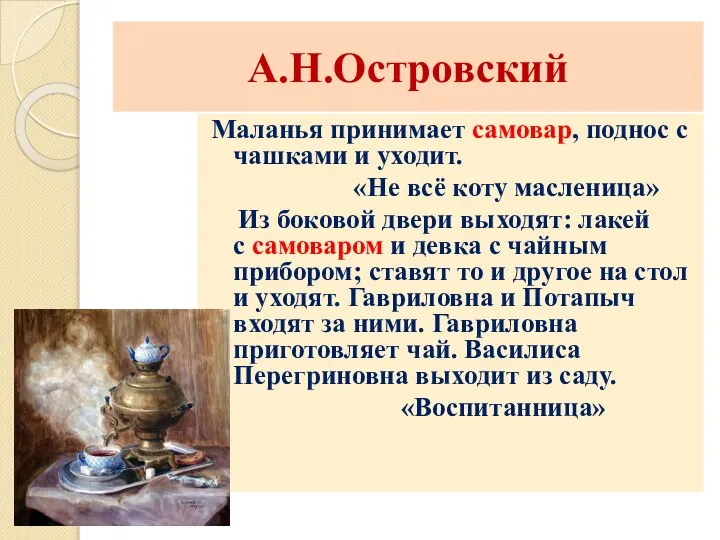 А.Н.Островский

Маланья принимает самовар, поднос с чашками и уходит.

«Не всё коту масленица»

Из боковой двери выходят: лакей с самоваром и девка с чайным прибором; ставят то и другое на стол и уходят. Гавриловна и Потапыч входят за ними. Гавриловна приготовляет чай. Василиса Перегриновна выходит из саду.

«Воспитанница»